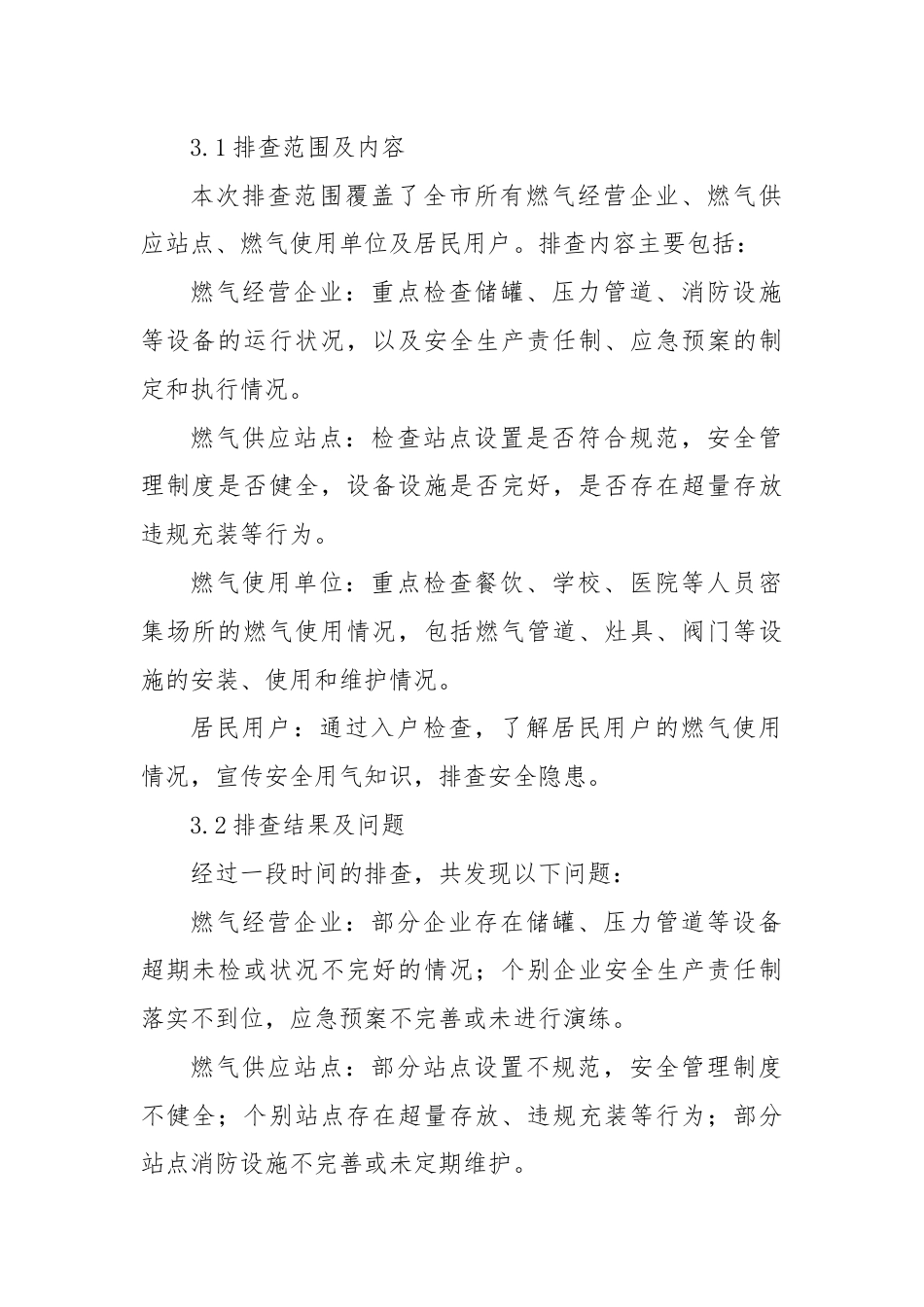 3.1排查范围及内容

本次排查范围覆盖了全市所有燃气经营企业、燃气供应站点、燃气使用单位及居民用户。排查内容主要包括：

燃气经营企业：重点检查储罐、压力管道、消防设施等设备的运行状况，以及安全生产责任制、应急预案的制定和执行情况。

燃气供应站点：检查站点设置是否符合规范，安全管理制度是否健全，设备设施是否完好，是否存在超量存放违规充装等行为。

燃气使用单位：重点检查餐饮、学校、医院等人员密集场所的燃气使用情况，包括燃气管道、灶具、阀门等设施的安装、使用和维护情况。

居民用户：通过入户检查，了解居民用户的燃气使用情况，宣传安全用气知识，排查安全隐患。

3.2排查结果及问题

经过一段时间的排查，共发现以下问题：

燃气经营企业：部分企业存在储罐、压力管道等设备超期未检或状况不完好的情况；个别企业安全生产责任制落实不到位，应急预案不完善或未进行演练。

燃气供应站点：部分站点设置不规范，安全管理制度不健全；个别站点存在超量存放、违规充装等行为；部分站点消防设施不完善或未定期维护。